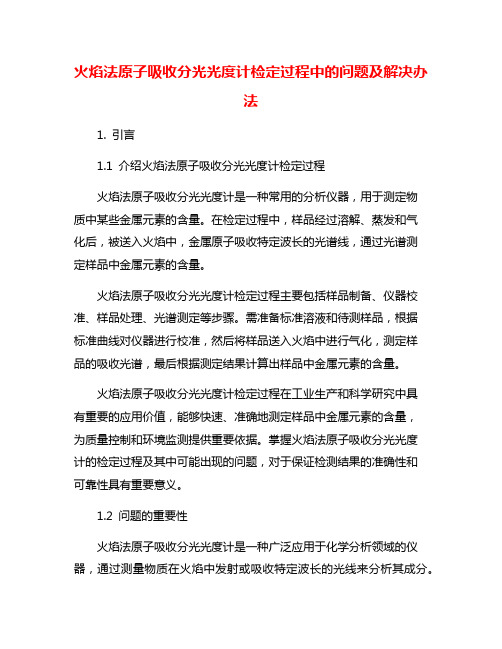 火焰法原子吸收分光光度计检定过程中的问题及解决办法

1. 引言

1.1 介绍火焰法原子吸收分光光度计检定过程

火焰法原子吸收分光光度计是一种常用的分析仪器，用于测定物质中某些金属元素的含量。在检定过程中，样品经过溶解、蒸发和气化后，被送入火焰中，金属原子吸收特定波长的光谱线，通过光谱测定样品中金属元素的含量。

火焰法原子吸收分光光度计检定过程主要包括样品制备、仪器校准、样品处理、光谱测定等步骤。需准备标准溶液和待测样品，根据标准曲线对仪器进行校准，然后将样品送入火焰中进行气化，测定样品的吸收光谱，最后根据测定结果计算出样品中金属元素的含量。

火焰法原子吸收分光光度计检定过程在工业生产和科学研究中具有重要的应用价值，能够快速、准确地测定样品中金属元素的含量，为质量控制和环境监测提供重要依据。掌握火焰法原子吸收分光光度计的检定过程及其中可能出现的问题，对于保证检测结果的准确性和可靠性具有重要意义。

1.2 问题的重要性

火焰法原子吸收分光光度计是一种广泛应用于化学分析领域的仪器，通过测量物质在火焰中发射或吸收特定波长的光线来分析其成分。